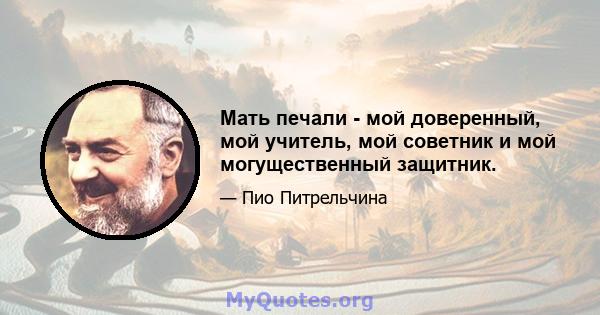 Мать печали - мой доверенный, мой учитель, мой советник и мой могущественный защитник.

— Пио Питрельчина

MyQuotes.org